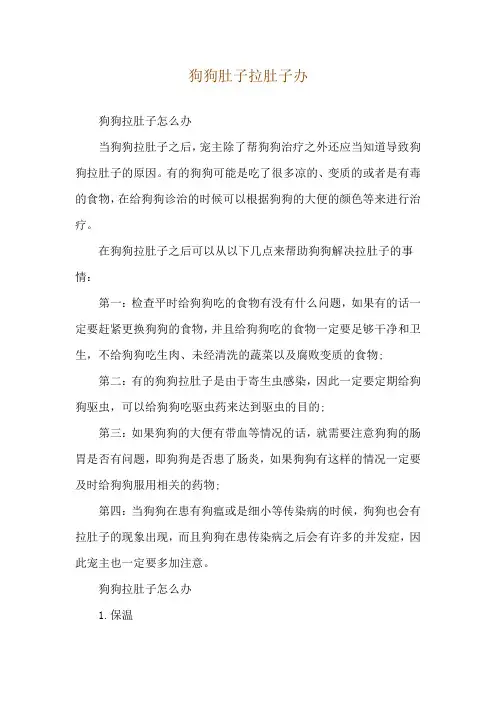 狗狗肚子拉肚子办

狗狗拉肚子怎么办

当狗狗拉肚子之后，宠主除了帮狗狗治疗之外还应当知道导致狗狗拉肚子的原因。有的狗狗可能是吃了很多凉的、变质的或者是有毒的食物，在给狗狗诊治的时候可以根据狗狗的大便的颜色等来进行治疗。

在狗狗拉肚子之后可以从以下几点来帮助狗狗解决拉肚子的事情：

第一：检查平时给狗狗吃的食物有没有什么问题，如果有的话一定要赶紧更换狗狗的食物，并且给狗狗吃的食物一定要足够干净和卫生，不给狗狗吃生肉、未经清洗的蔬菜以及腐败变质的食物；

第二：有的狗狗拉肚子是由于寄生虫感染，因此一定要定期给狗狗驱虫，可以给狗狗吃驱虫药来达到驱虫的目的；

第三：如果狗狗的大便有带血等情况的话，就需要注意狗狗的肠胃是否有问题，即狗狗是否患了肠炎，如果狗狗有这样的情况一定要及时给狗狗服用相关的药物；

第四：当狗狗在患有狗瘟或是细小等传染病的时候，狗狗也会有拉肚子的现象出现，而且狗狗在患传染病之后会有许多的并发症，因此宠主也一定要多加注意。

狗狗拉肚子怎么办

1. 保温